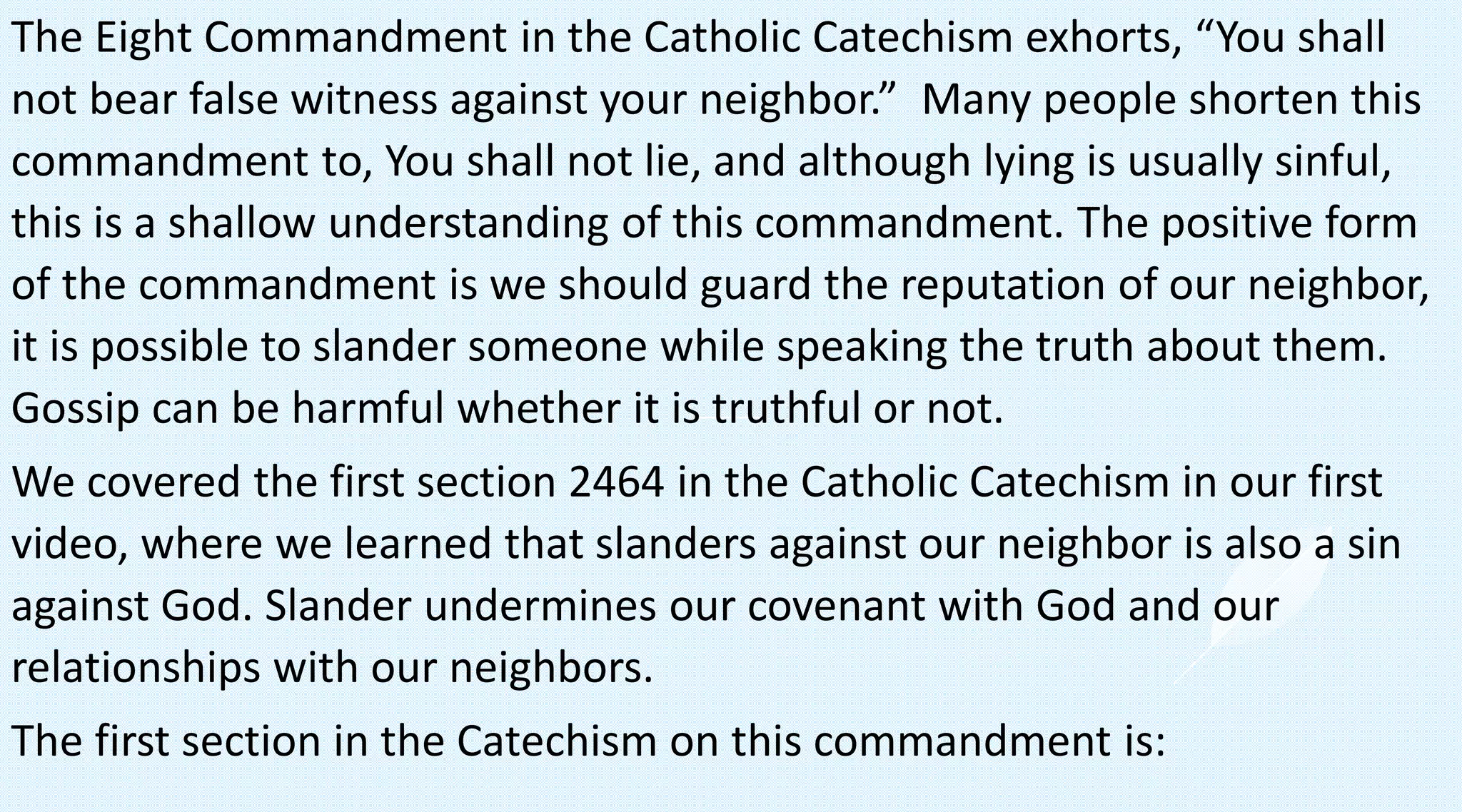 The Eight Commandment in the Catholic Catechism exhorts, "You shall not bear false witness against your neighbor." Many people shorten this commandment to, You shall not lie, and although lying is usually sinful, this is a shallow understanding of this commandment. The positive form of the commandment is we should guard the reputation of our neighbor, it is possible to slander someone while speaking the truth about them. Gossip can be harmful whether it is truthful or not.

We covered the first section 2464 in the Catholic Catechism in our first video, where we learned that slanders against our neighbor is also a sin against God. Slander undermines our covenant with God and our relationships with our neighbors.

The first section in the Catechism on this commandment is: